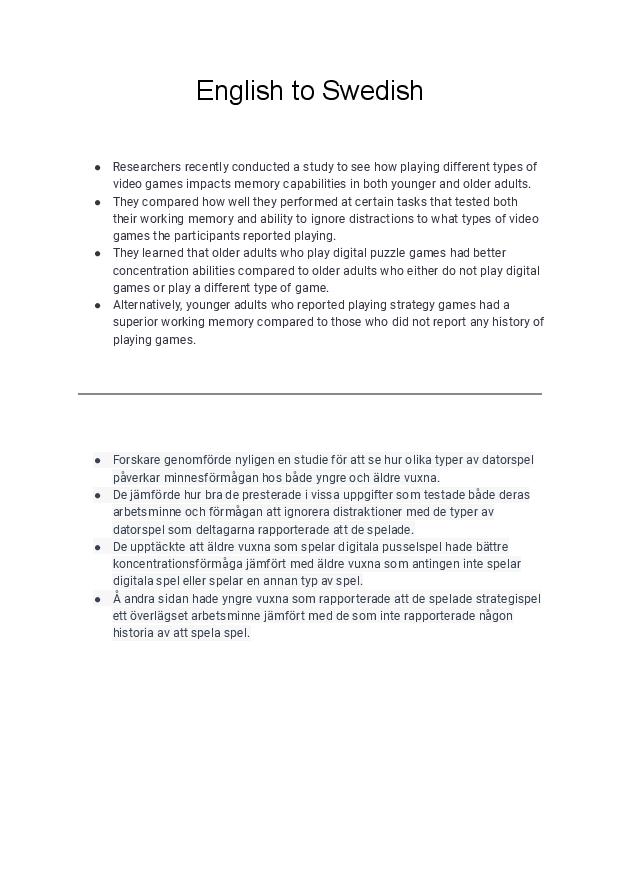 English to Swedish

- Researchers recently conducted a study to see how playing different types of video games impacts memory capabilities in both younger and older adults.
- They compared how well they performed at certain tasks that tested both their working memory and ability to ignore distractions to what types of video games the participants reported playing.
- They learned that older adults who play digital puzzle games had better concentration abilities compared to older adults who either do not play digital games or play a different type of game.
- Alternatively, younger adults who reported playing strategy games had a superior working memory compared to those who did not report any history of playing games.

- Forskare genomförde nyligen en studie för att se hur olika typer av datorspel påverkar minnesförmågan hos både yngre och äldre vuxna.
- De jämförde hur bra de presterade i vissa uppgifter som testade både deras arbetsminne och förmågan att ignorera distraktioner med de typer av datorspel som deltagarna rapporterade att de spelade.
- De upptäckte att äldre vuxna som spelar digitala pusselspel hade bättre koncentrationsförmåga jämfört med äldre vuxna som antingen inte spelar digitala spel eller spelar en annan typ av spel.
- Å andra sidan hade yngre vuxna som rapporterade att de spelade strategispel ett överlägset arbetsminne jämfört med de som inte rapporterade någon historia av att spela spel.